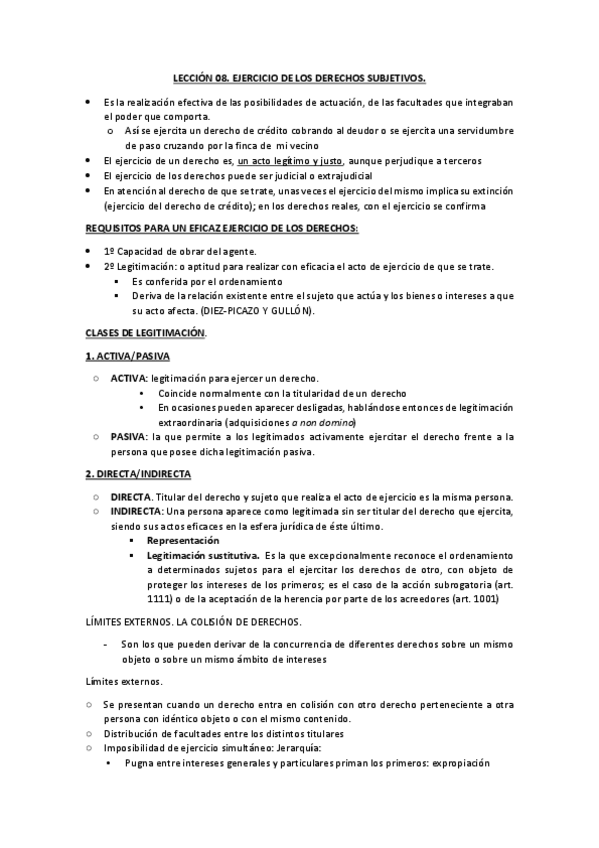 LECCIÓN 08. EJERCICIO DE LOS DERECHOS SUBJETIVOS.

- Es la realización efectiva de las posibilidades de actuación, de las facultades que integraban el poder que comporta.
  - Así se ejercita un derecho de crédito cobrando al deudor o se ejercita una servidumbre de paso cruzando por la finca de mi vecino
- El ejercicio de un derecho es, un acto legítimo y justo, aunque perjudique a terceros
- El ejercicio de los derechos puede ser judicial o extrajudicial
- En atención al derecho de que se trate, unas veces el ejercicio del mismo implica su extinción (ejercicio del derecho de crédito); en los derechos reales, con el ejercicio se confirma

REQUISITOS PARA UN EFICAZ EJERCICIO DE LOS DERECHOS:

- 1º Capacidad de obrar del agente.
- 2º Legitimación: o aptitud para realizar con eficacia el acto de ejercicio de que se trate.
  - Es conferida por el ordenamiento
  - Deriva de la relación existente entre el sujeto que actúa y los bienes o intereses a que su acto afecta. (DIEZ-PICAZO Y GULLÓN).

CLASES DE LEGITIMACIÓN.

1. ACTIVA/PASIVA

- ACTIVA: legitimación para ejercer un derecho.
  - Coincide normalmente con la titularidad de un derecho
  - En ocasiones pueden aparecer desligadas, hablándose entonces de legitimación extraordinaria (adquisiciones a non domino)
- PASIVA: la que permite a los legitimados activamente ejercitar el derecho frente a la persona que posee dicha legitimación pasiva.

2. DIRECTA/INDIRECTA

- DIRECTA. Titular del derecho y sujeto que realiza el acto de ejercicio es la misma persona.
- INDIRECTA: Una persona aparece como legitimada sin ser titular del derecho que ejercita, siendo sus actos eficaces en la esfera jurídica de éste último.
  - Representación
  - Legitimación sustitutiva. Es la que excepcionalmente reconoce el ordenamiento a determinados sujetos para el ejercitar los derechos de otro, con objeto de proteger los intereses de los primeros; es el caso de la acción subrogatoria (art. 1111) o de la aceptación de la herencia por parte de los acreedores (art. 1001)

LÍMITES EXTERNOS. LA COLISIÓN DE DERECHOS.

- Son los que pueden derivar de la concurrencia de diferentes derechos sobre un mismo objeto o sobre un mismo ámbito de intereses

Límites externos.

- Se presentan cuando un derecho entra en colisión con otro derecho perteneciente a otra persona con idéntico objeto o con el mismo contenido.
- Distribución de facultades entre los distintos titulares
- Imposibilidad de ejercicio simultáneo: Jerarquía:
  - Pugna entre intereses generales y particulares priman los primeros: expropiación